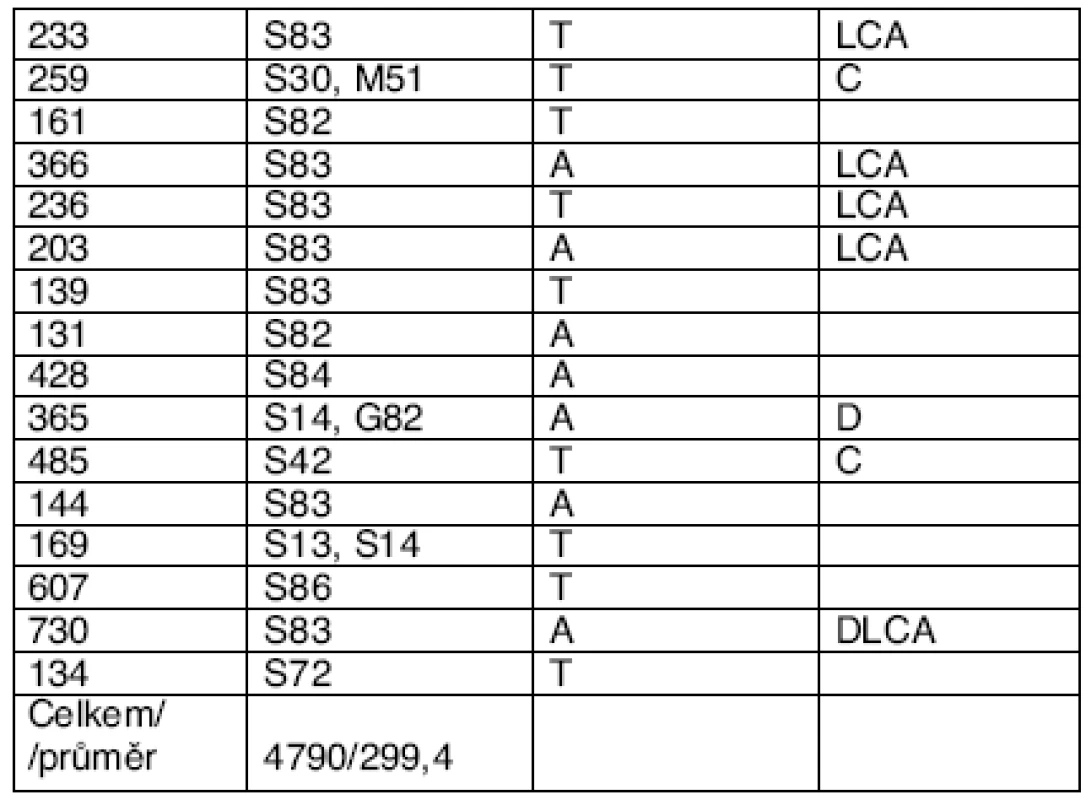 | 233 | S83 | T | LCA |
|---|---|---|---|
| 259 | S30, M51 | T | C |
| 161 | S82 | T | |
| 366 | S83 | A | LCA |
| 236 | S83 | T | LCA |
| 203 | S83 | A | LCA |
| 139 | S83 | T | |
| 131 | S82 | A | |
| 428 | S84 | A | |
| 365 | S14, G82 | A | D |
| 485 | S42 | T | C |
| 144 | S83 | A | |
| 169 | S13, S14 | T | |
| 607 | S86 | T | |
| 730 | S83 | A | DLCA |
| 134 | S72 | T | |
| Celkem/ /průměr | 4790/299,4 | | |